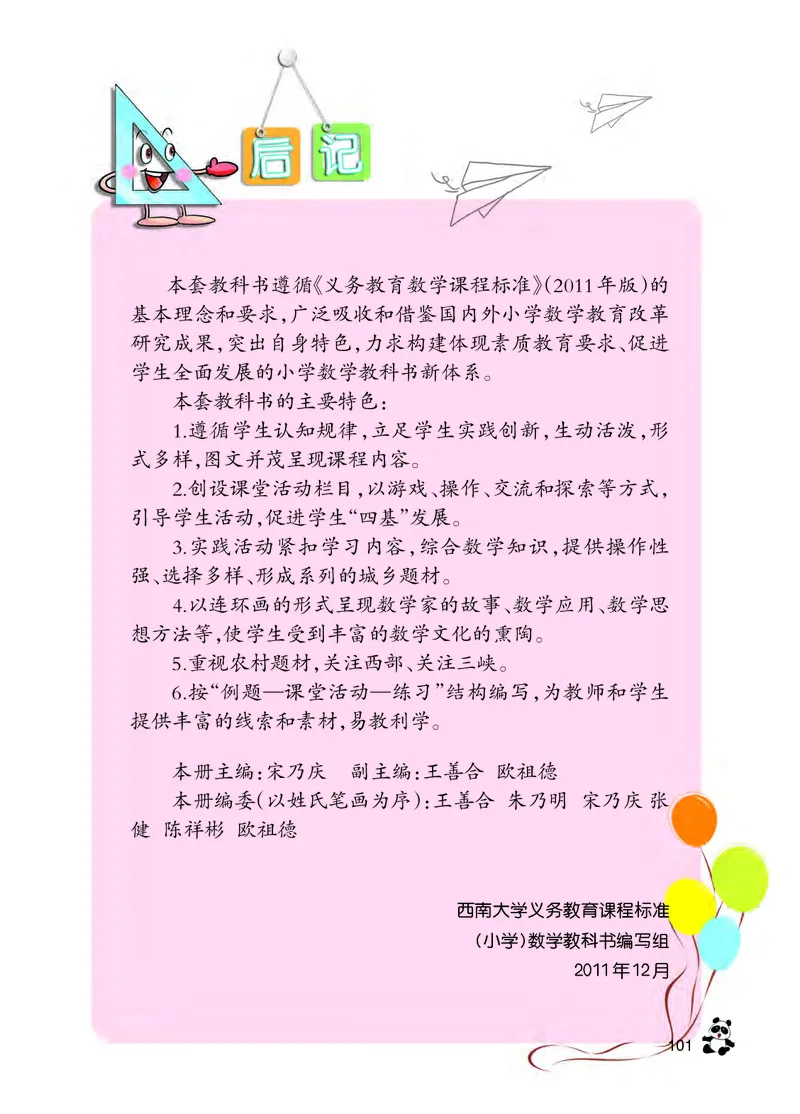 后记

本套教科书遵循《义务教育数学课程标准》(2011年版)的基本理念和要求,广泛吸收和借鉴国内外小学数学教育改革研究成果,突出自身特色,力求构建体现素质教育要求、促进学生全面发展的小学数学教科书新体系。

本套教科书的主要特色:

1.遵循学生认知规律,立足学生实践创新,生动活泼,形式多样,图文并茂呈现课程内容。

2.创设课堂活动栏目,以游戏、操作、交流和探索等方式,引导学生活动,促进学生“四基”发展。

3.实践活动紧扣学习内容,综合数学知识,提供操作性强、选择多样、形成系列的城乡题材。

4.以连环画的形式呈现数学家的故事、数学应用、数学思想方法等,使学生受到丰富的数学文化的熏陶。

5.重视农村题材,关注西部、关注三峡。

6.按“例题—课堂活动—练习”结构编写,为教师和学生提供丰富的线索和素材,易教利学。

本册主编:宋乃庆 副主编:王善合 欧祖德

本册编委(以姓氏笔画为序):王善合 朱乃明 宋乃庆 张健 陈祥彬 欧祖德

西南大学义务教育课程标准
(小学)数学教科书编写组
2011年12月

101